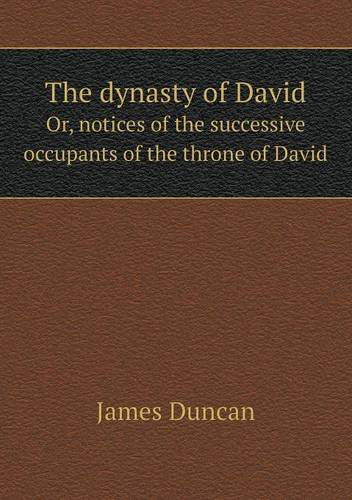 The dynasty of David
Or, notices of the successive occupants of the throne of David

James Duncan